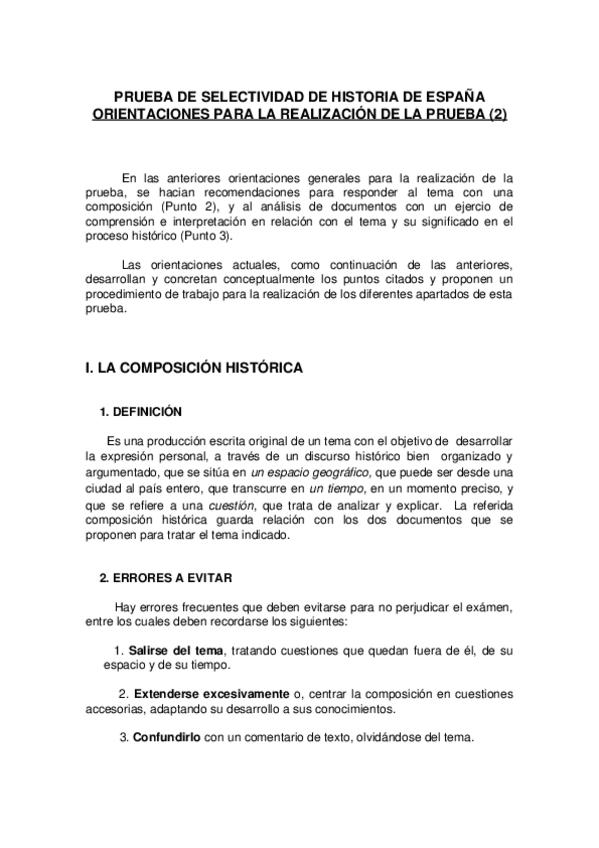 PRUEBA DE SELECTIVIDAD DE HISTORIA DE ESPAÑA
ORIENTACIONES PARA LA REALIZACIÓN DE LA PRUEBA (2)

En las anteriores orientaciones generales para la realización de la prueba, se hacian recomendaciones para responder al tema con una composición (Punto 2), y al análisis de documentos con un ejercio de comprensión e interpretación en relación con el tema y su significado en el proceso histórico (Punto 3).

Las orientaciones actuales, como continuación de las anteriores, desarrollan y concretan conceptualmente los puntos citados y proponen un procedimiento de trabajo para la realización de los diferentes apartados de esta prueba.

I. LA COMPOSICIÓN HISTÓRICA

1. DEFINICIÓN

Es una producción escrita original de un tema con el objetivo de desarrollar la expresión personal, a través de un discurso histórico bien organizado y argumentado, que se sitúa en un espacio geográfico, que puede ser desde una ciudad al país entero, que transcurre en un tiempo, en un momento preciso, y que se refiere a una cuestión, que trata de analizar y explicar. La referida composición histórica guarda relación con los dos documentos que se proponen para tratar el tema indicado.

2. ERRORES A EVITAR

Hay errores frecuentes que deben evitarse para no perjudicar el exámen, entre los cuales deben recordarse los siguientes:

1. Salirse del tema, tratando cuestiones que quedan fuera de él, de su espacio y de su tiempo.

2. Extenderse excesivamente o, centrar la composición en cuestiones accesorias, adaptando su desarrollo a sus conocimientos.

3. Confundirlo con un comentario de texto, olvidándose del tema.